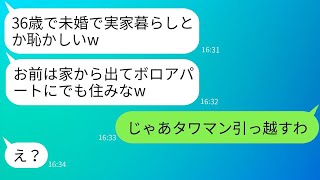 36歳で未婚で実家暮らしとか恥かしいw

16:31

お前は家から出てボロアパートにでも住みなw

16:32

16:33

じゃあタワマン引っ越すわ

え？

16:34